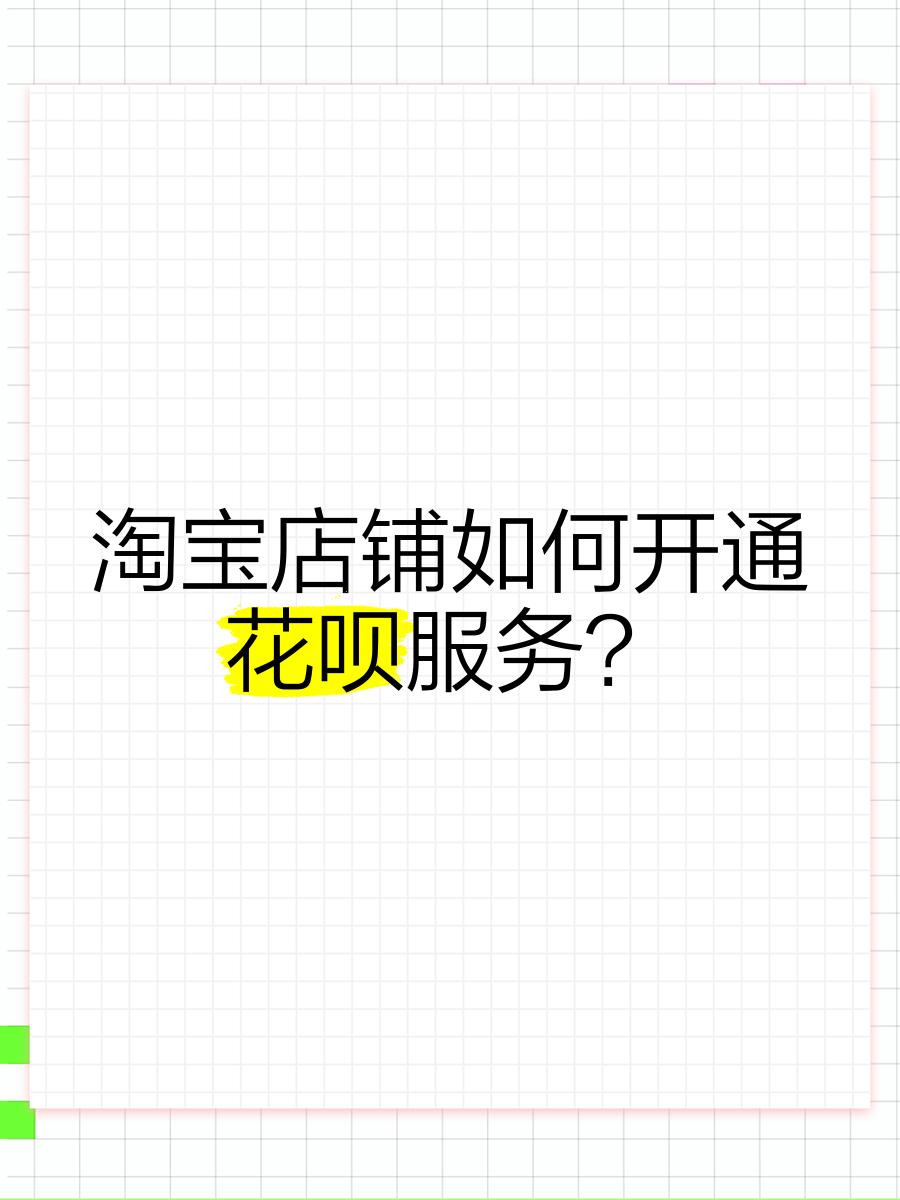 淘宝店铺如何开通花呗服务？